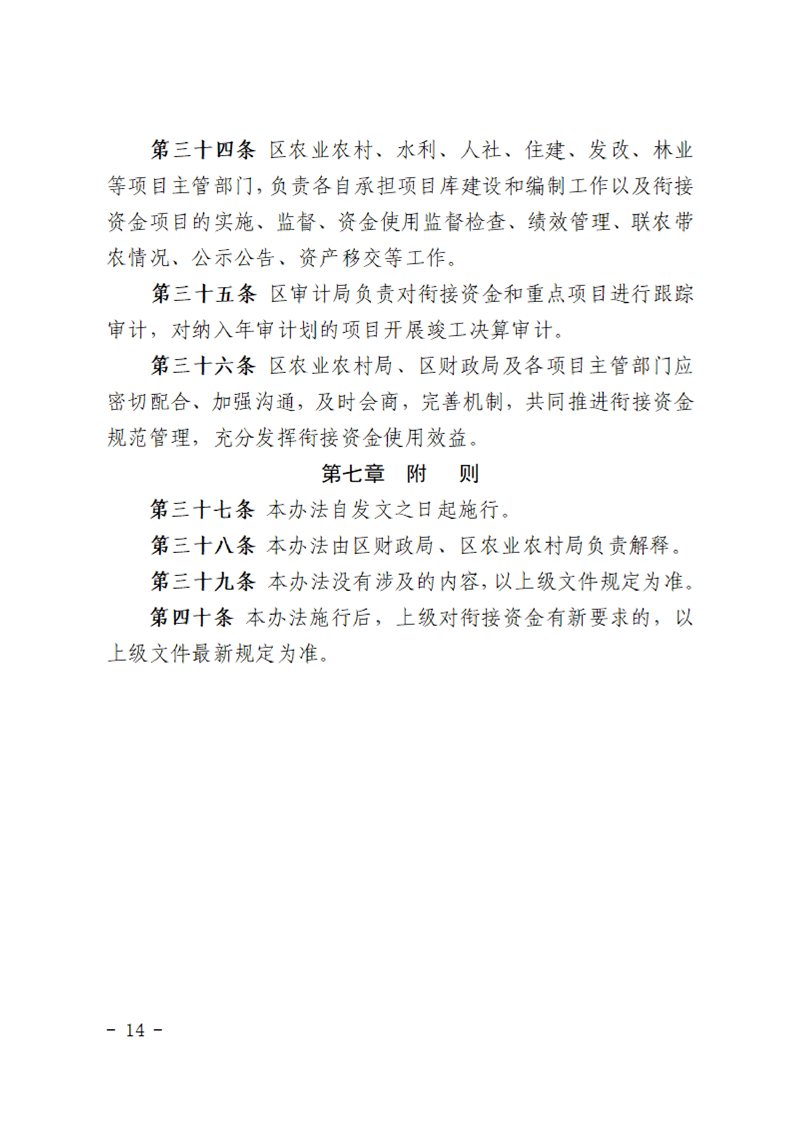 第三十四条 区农业农村、水利、人社、住建、发改、林业等项目主管部门，负责各自承担项目库建设和编制工作以及衔接资金项目的实施、监督、资金使用监督检查、绩效管理、联农带农情况、公示公告、资产移交等工作。

第三十五条 区审计局负责对衔接资金和重点项目进行跟踪审计，对纳入年审计划的项目开展竣工决算审计。

第三十六条 区农业农村局、区财政局及各项目主管部门应密切配合、加强沟通，及时会商，完善机制，共同推进衔接资金规范管理，充分发挥衔接资金使用效益。

第七章 附 则

第三十七条 本办法自发文之日起施行。

第三十八条 本办法由区财政局、区农业农村局负责解释。

第三十九条 本办法没有涉及的内容，以上级文件规定为准。

第四十条 本办法施行后，上级对衔接资金有新要求的，以上级文件最新规定为准。

- 14 -